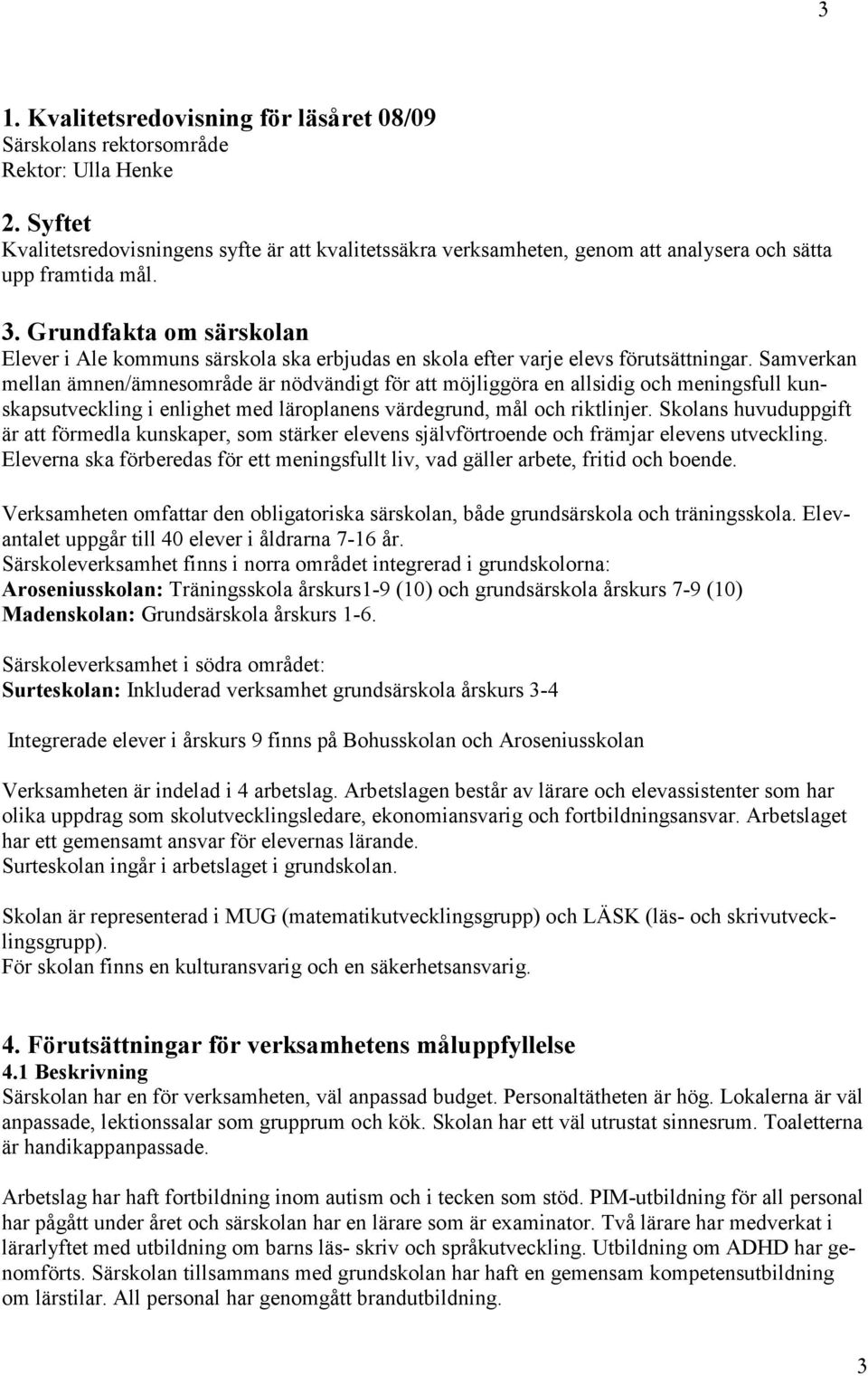 3

1. Kvalitetsredovisning för läsåret 08/09
Särskolans rektorsområde
Rektor: Ulla Henke

2. Syftet
Kvalitetsredovisningens syfte är att kvalitetssäkra verksamheten, genom att analysera och sätta upp framtida mål.

3. Grundfakta om särskolan
Elever i Ale kommuns särskola ska erbjudas en skola efter varje elevs förutsättningar. Samverkan mellan ämnen/ämnesområde är nödvändigt för att möjliggöra en allsidig och meningsfull kunskapsutveckling i enlighet med läroplanens värdegrund, mål och riktlinjer. Skolans huvuduppgift är att förmedla kunskaper, som stärker elevens självförtroende och främjar elevens utveckling. Eleverna ska förberedas för ett meningsfullt liv, vad gäller arbete, fritid och boende.

Verksamheten omfattar den obligatoriska särskolan, både grundsärskola och träningsskola. Elevantalet uppgår till 40 elever i åldrarna 7-16 år.
Särskoleverksamhet finns i norra området integrerad i grundskolorna:
Aroseniusskolan: Träningsskola årskurs1-9 (10) och grundsärskola årskurs 7-9 (10)
Madenskolan: Grundsärskola årskurs 1-6.

Särskoleverksamhet i södra området:
Surteskolan: Inkluderad verksamhet grundsärskola årskurs 3-4

Integrerade elever i årskurs 9 finns på Bohusskolan och Aroseniusskolan

Verksamheten är indelad i 4 arbetslag. Arbetslagen består av lärare och elevassistenter som har olika uppdrag som skolutvecklingsledare, ekonomiansvarig och fortbildningsansvar. Arbetslaget har ett gemensamt ansvar för elevernas lärande.
Surteskolan ingår i arbetslaget i grundskolan.

Skolan är representerad i MUG (matematikutvecklingsgrupp) och LÄSK (läs- och skrivutvecklingsgrupp).
För skolan finns en kulturansvarig och en säkerhetsansvarig.

4. Förutsättningar för verksamhetens måluppfyllelse
4.1 Beskrivning
Särskolan har en för verksamheten, väl anpassad budget. Personaltätheten är hög. Lokalerna är väl anpassade, lektionssalar som grupprum och kök. Skolan har ett väl utrustat sinnesrum. Toaletterna är handikappanpassade.

Arbetslag har haft fortbildning inom autism och i tecken som stöd. PIM-utbildning för all personal har pågått under året och särskolan har en lärare som är examinator. Två lärare har medverkat i lärarlyftet med utbildning om barns läs- skriv och språkutveckling. Utbildning om ADHD har genomförts. Särskolan tillsammans med grundskolan har haft en gemensam kompetensutbildning om lärstilar. All personal har genomgått brandutbildning.

3